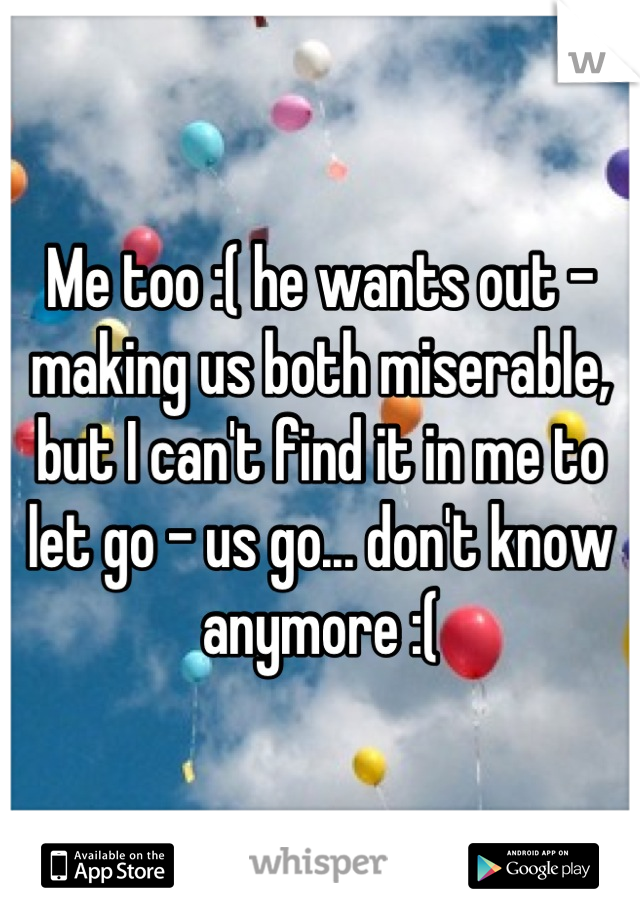 W

Me too :( he wants out - making us both miserable, but I can't find it in me to let go - us go... don't know anymore :(

Available on the App Store

whisper

ANDROID APP ON Google play